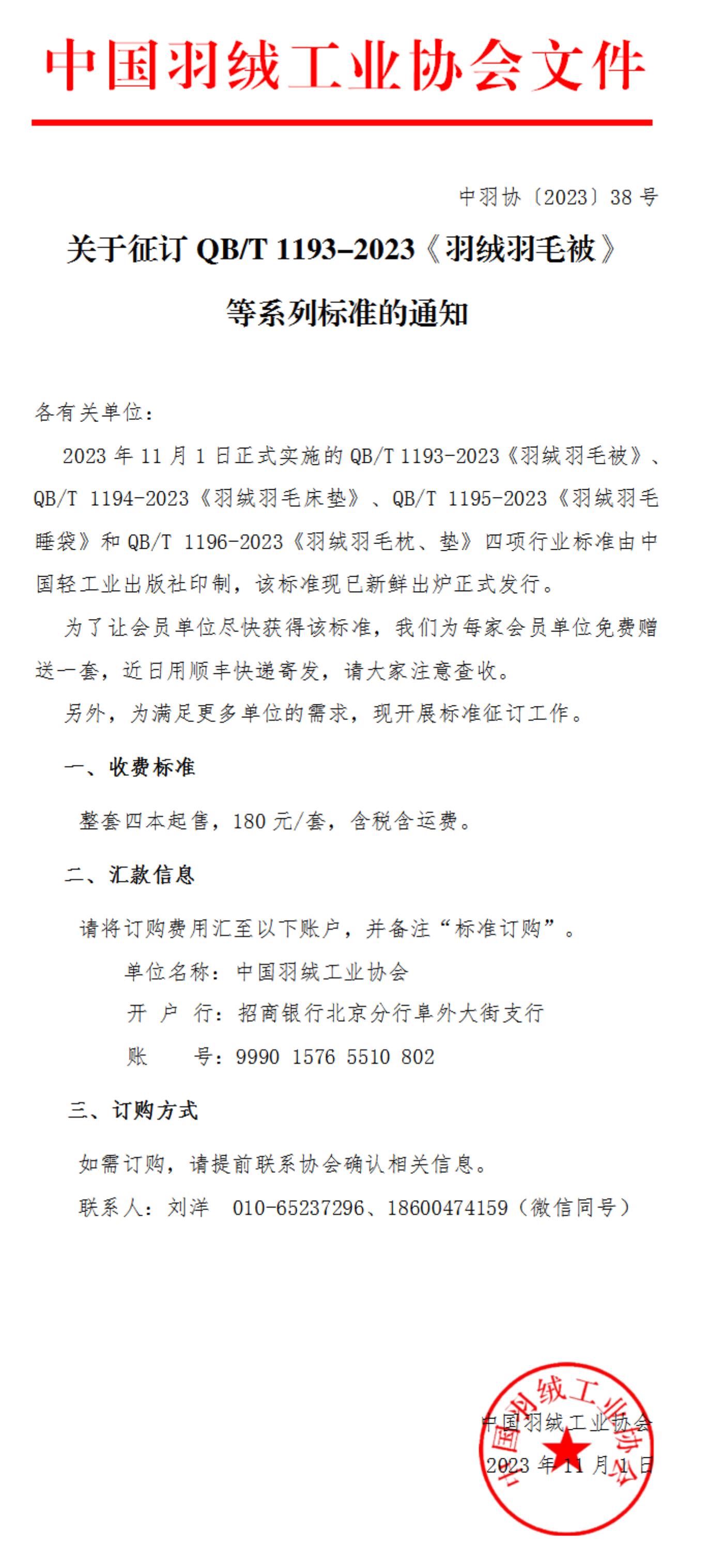 中国羽绒工业协会文件

中羽协〔2023〕38 号

关于征订 QB/T 1193–2023《羽绒羽毛被》等系列标准的通知

各有关单位：

2023 年 11 月 1 日正式实施的 QB/T 1193-2023《羽绒羽毛被》、QB/T 1194-2023《羽绒羽毛床垫》、QB/T 1195-2023《羽绒羽毛睡袋》和 QB/T 1196-2023《羽绒羽毛枕、垫》四项行业标准由中国轻工业出版社印制，该标准现已新鲜出炉正式发行。

为了让会员单位尽快获得该标准，我们为每家会员单位免费赠送一套，近日用顺丰快递寄发，请大家注意查收。

另外，为满足更多单位的需求，现开展标准征订工作。

一、收费标准

整套四本起售，180 元/套，含税含运费。

二、汇款信息

请将订购费用汇至以下账户，并备注“标准订购”。

单位名称：中国羽绒工业协会

开 户 行：招商银行北京分行阜外大街支行

账 号：9990 1576 5510 802

三、订购方式

如需订购，请提前联系协会确认相关信息。

联系人：刘洋 010-65237296、18600474159（微信同号）

中国羽绒工业协会

2023 年 11 月 1 日

中国羽绒工业协会